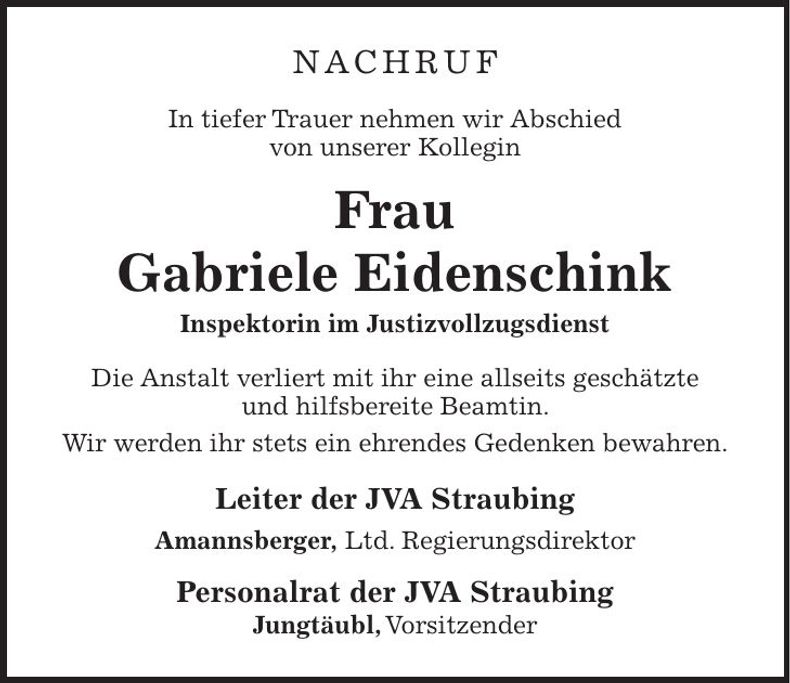 NACHRUF

In tiefer Trauer nehmen wir Abschied von unserer Kollegin

Frau
Gabriele Eidenschink

Inspektorin im Justizvollzugsdienst

Die Anstalt verliert mit ihr eine allseits geschätzte und hilfsbereite Beamtin.

Wir werden ihr stets ein ehrendes Gedenken bewahren.

Leiter der JVA Straubing

Amannsberger, Ltd. Regierungsdirektor

Personalrat der JVA Straubing

Jungtäubl, Vorsitzender